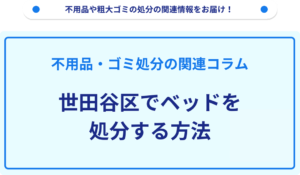 不用品や粗大ゴミの処分の関連情報をお届け！

不用品・ゴミ処分の関連コラム

世田谷区でベッドを処分する方法